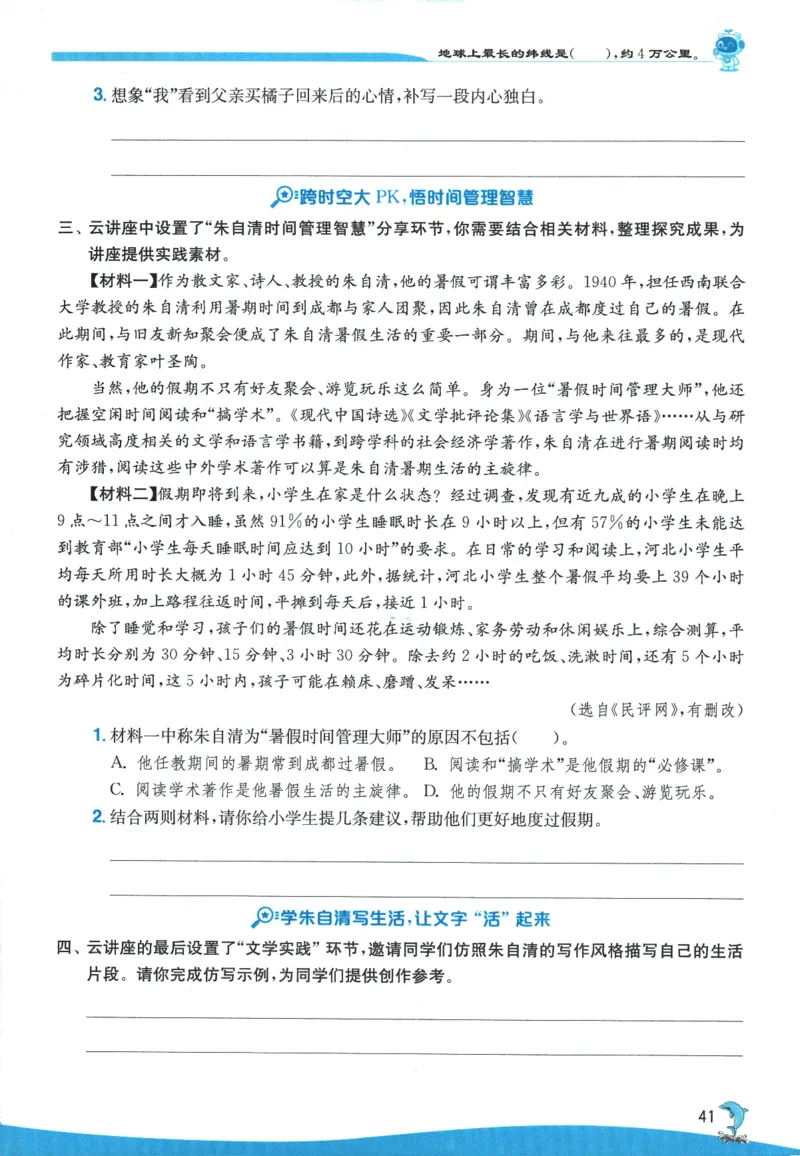 地球上最长的纬线是(　　)，约4万公里。

3.想象“我”看到父亲买橘子回来后的心情，补写一段内心独白。

____

____

跨时空大PK，悟时间管理智慧

三、云讲座中设置了“朱自清时间管理智慧”分享环节，你需要结合相关材料，整理探究成果，为讲座提供实践素材。

【材料一】作为散文家、诗人、教授的朱自清，他的暑假可谓丰富多彩。1940年，担任西南联合大学教授的朱自清利用暑期时间到成都与家人团聚，因此朱自清曾在成都度过自己的暑假。在此期间，与旧友新知聚会便成了朱自清暑假生活的重要一部分。期间，与他来往最多的，是现代作家、教育家叶圣陶。

当然，他的假期不只有好友聚会、游览玩乐这么简单。身为一位“暑假时间管理大师”，他还把握空闲时间阅读和“搞学术”。《现代中国诗选》《文学批评论集》《语言学与世界语》……从与研究领域高度相关的文学和语言学书籍，到跨学科的社会经济学著作，朱自清在进行暑期阅读时均有涉猎，阅读这些中外学术著作可以算是朱自清暑期生活的主旋律。

【材料二】假期即将到来，小学生在家是什么状态？经过调查，发现有近九成的小学生在晚上9点～11点之间才入睡，虽然91%的小学生睡眠时长在9小时以上，但有57%的小学生未能达到教育部“小学生每天睡眠时间应达到10小时”的要求。在日常的学习和阅读上，河北小学生平均每天所用时长大概为1小时45分钟，此外，据统计，河北小学生整个暑假平均要上39个小时的课外班，加上路程往返时间，平摊到每天后，接近1小时。

除了睡觉和学习，孩子们的暑假时间还花在运动锻炼、家务劳动和休闲娱乐上，综合测算，平均时长分别为30分钟、15分钟、3小时30分钟。除去约2小时的吃饭、洗漱时间，还有5个小时为碎片化时间，这5小时内，孩子可能在赖床、磨蹭、发呆……

(选自《民评网》，有删改)

1.材料一中称朱自清为“暑假时间管理大师”的原因不包括(　　)。

A.他任教期间的暑期常到成都过暑假。 B.阅读和“搞学术”是他假期的“必修课”。

C.阅读学术著作是他暑假生活的主旋律。 D.他的假期不只有好友聚会、游览玩乐。

2.结合两则材料，请你给小学生提几条建议，帮助他们更好地度过假期。

____

____

学朱自清写生活，让文字“活”起来

四、云讲座的最后设置了“文学实践”环节，邀请同学们仿照朱自清的写作风格描写自己的生活片段。请你完成仿写示例，为同学们提供创作参考。

____

____

41